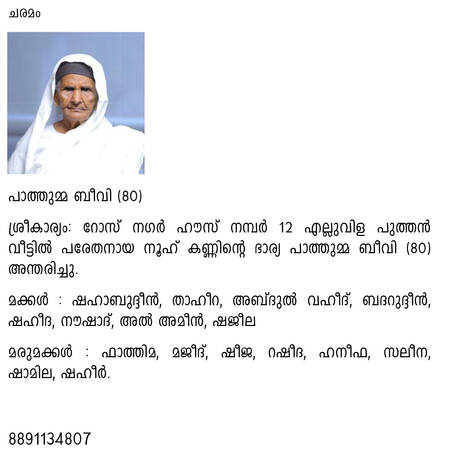 ചരമം

പാത്തുമ്മ ബീവി (80)

ശ്രീകാര്യം: റോസ് നഗർ ഹൗസ് നമ്പർ 12 എല്ലുവിള പുത്തൻ വീട്ടിൽ പരേതനായ നൂഹ് കണ്ണിന്റെ ഭാര്യ പാത്തുമ്മ ബീവി (80) അന്തരിച്ചു.

മക്കൾ : ഷഹാബുദ്ദീൻ, താഹീറ, അബ്ദുൽ വഹീദ്, ബദറുദ്ദീൻ, ഷഹീദ, നൗഷാദ്, അൽ അമീൻ, ഷജീല

മരുമക്കൾ : ഫാത്തിമ, മജീദ്, ഷീജ, റഷീദ, ഹനീഫ, സലീന, ഷാമില, ഷഹീർ.

8891134807